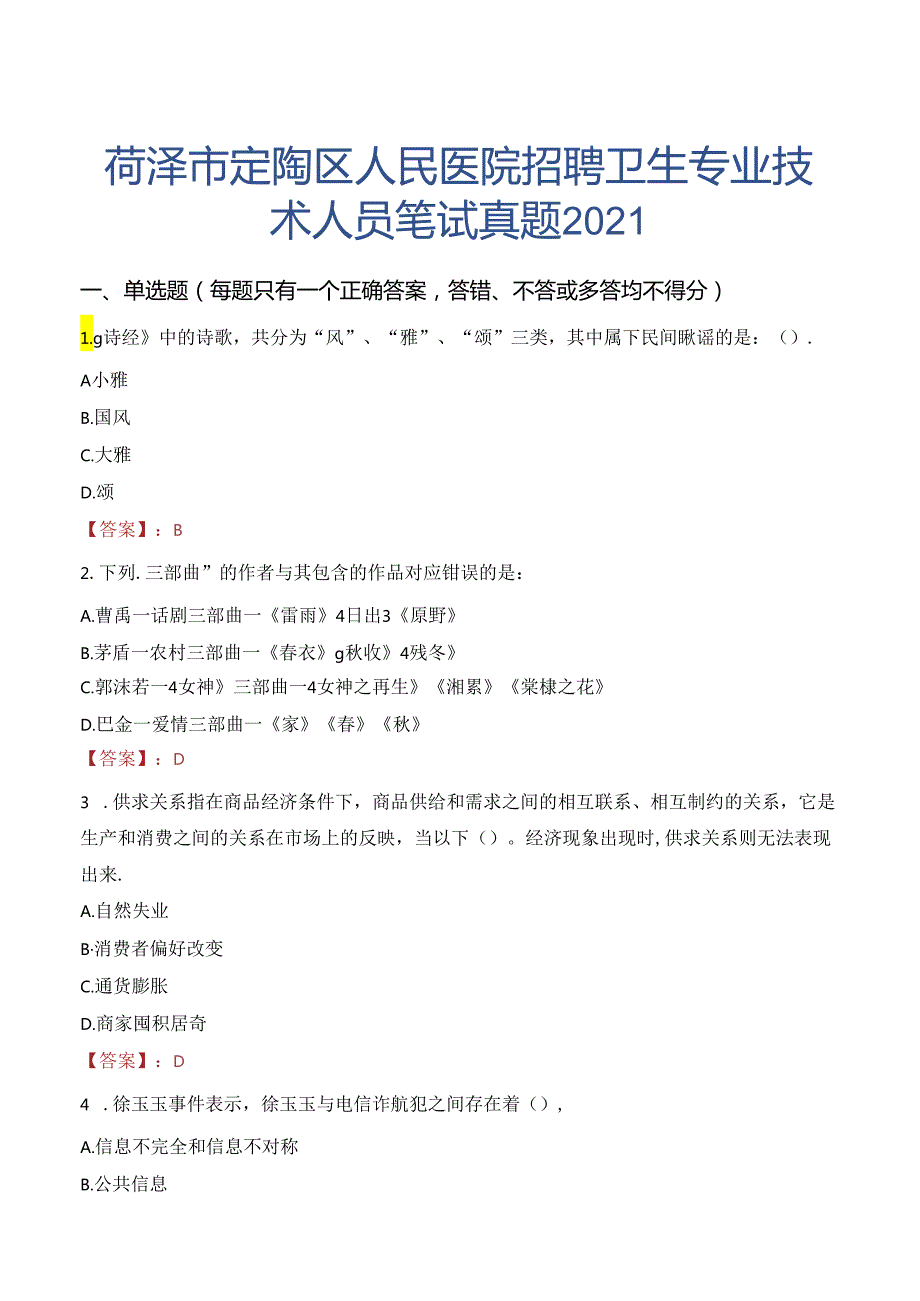 荷泽市定陶区人民医院招聘卫生专业技术人员笔试真题2021

一、单选题（每题只有一个正确答案，答错、不答或多答均不得分）

1.g诗经》中的诗歌，共分为“风”、“雅”、“颂”三类，其中属下民间瞅谣的是：（）.

A小雅

B.国风

C.大雅

D.颂

【答案】：B

2.下列.三部曲”的作者与其包含的作品对应钳误的是：

A.曹禹一话剧三部曲一《雷雨》4日出3《原野》

B.茅盾一农村三部曲一《春衣》g秋收》4残冬》

C.郭沫若一4女神》三部曲一4女神之再生》《湘累》《棠棣之花》

D.巴金一爱情三部曲一《家》《春》《秋》

【答案】：D

3．供求关系指在商品经济条件下，商品供给和需求之间的相互联系、相互制约的关系，它是生产和消费之间的关系在市场上的反映，当以下（）。经济现象出现时,供求关系则无法表现出来.

A.自然失业

B·消费者偏好改变

C.通货膨胀

D.商家囤积居奇

【答案】：D

4．徐玉玉事件表示，徐玉玉与电信诈航犯之间存在着（），

A.信息不完全和信息不对称

B.公共信息